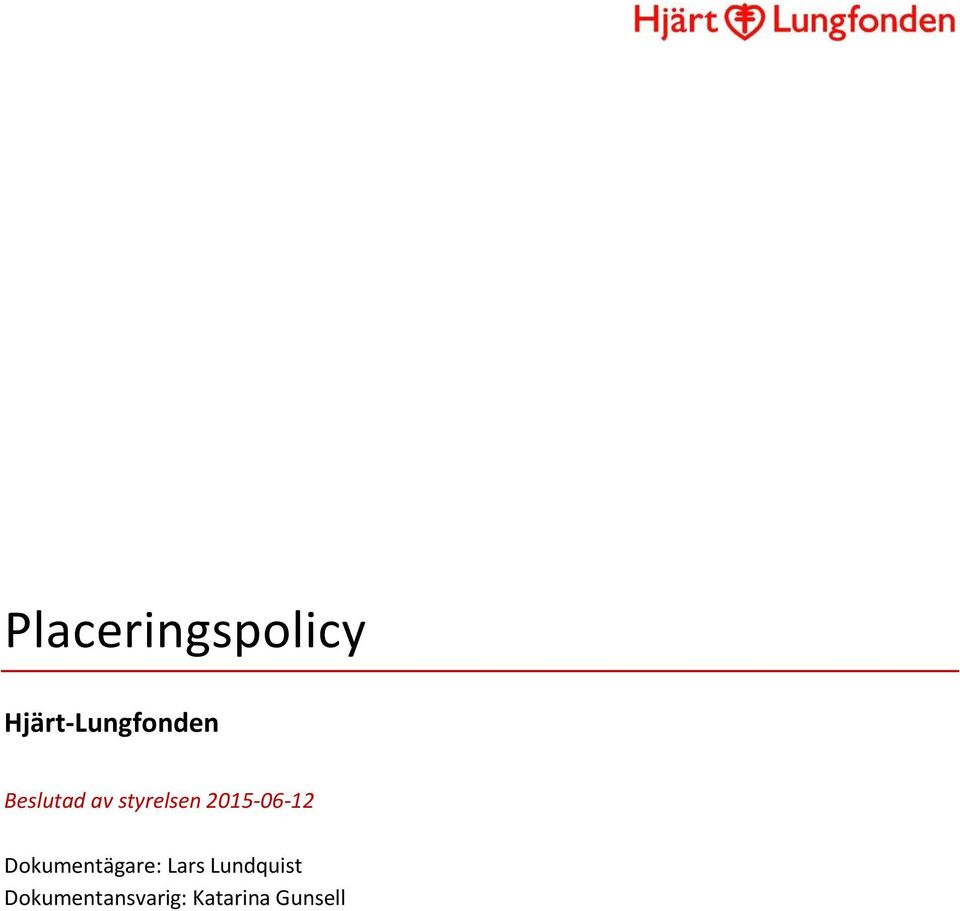 Hjärt Lungfonden

Placeringspolicy

Hjärt-Lungfonden

Beslutad av styrelsen 2015-06-12

Dokumentägare: Lars Lundquist
Dokumentansvarig: Katarina Gunsell